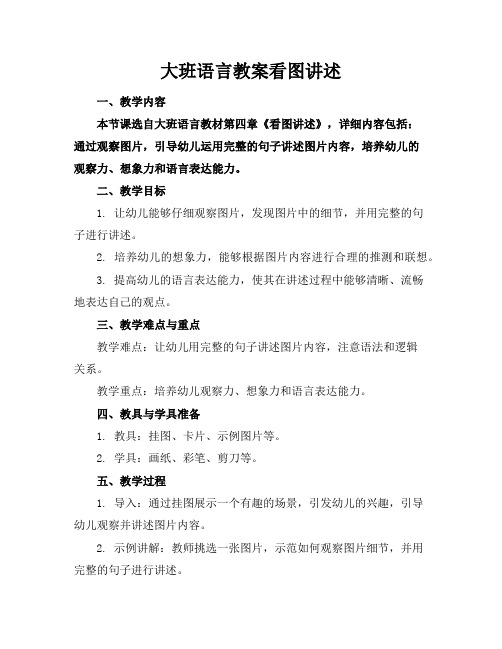 大班语言教案看图讲述

一、教学内容

本节课选自大班语言教材第四章《看图讲述》，详细内容包括：通过观察图片，引导幼儿运用完整的句子讲述图片内容，培养幼儿的观察力、想象力和语言表达能力。

二、教学目标

1. 让幼儿能够仔细观察图片，发现图片中的细节，并用完整的句子进行讲述。

2. 培养幼儿的想象力，能够根据图片内容进行合理的推测和联想。

3. 提高幼儿的语言表达能力，使其在讲述过程中能够清晰、流畅地表达自己的观点。

三、教学难点与重点

教学难点：让幼儿用完整的句子讲述图片内容，注意语法和逻辑关系。

教学重点：培养幼儿观察力、想象力和语言表达能力。

四、教具与学具准备

1. 教具：挂图、卡片、示例图片等。

2. 学具：画纸、彩笔、剪刀等。

五、教学过程

1. 导入：通过挂图展示一个有趣的场景，引发幼儿的兴趣，引导幼儿观察并讲述图片内容。

2. 示例讲解：教师挑选一张图片，示范如何观察图片细节，并用完整的句子进行讲述。